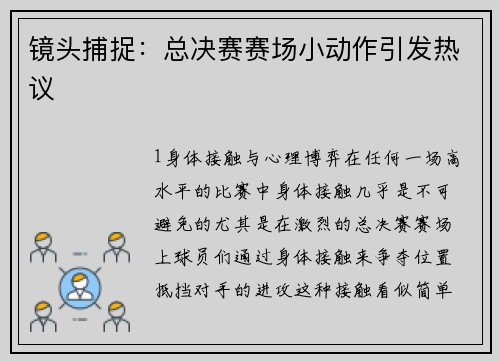 镜头捕捉：总决赛赛场小动作引发热议

1身体接触与心理博弈在任何一场高水平的比赛中身体接触几乎是不可避免的尤其是在激烈的总决赛赛场上球员们通过身体接触来争夺位置抵挡对手的进攻这种接触看似简单